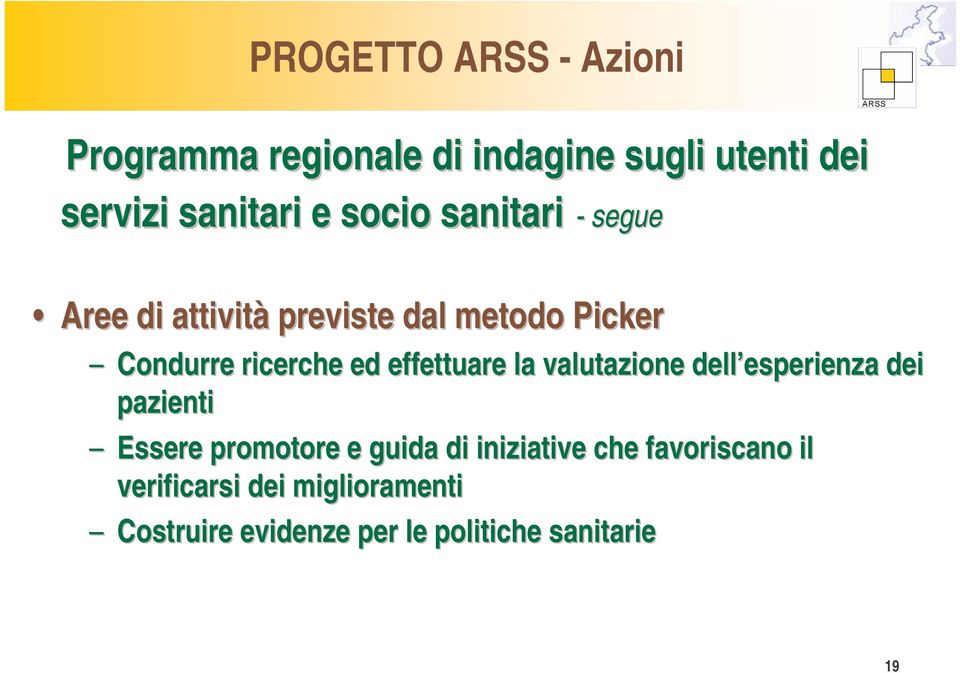 PROGETTO ARSS - Azioni

ARSS

Programma regionale di indagine sugli utenti dei servizi sanitari e socio sanitari - segue

• Aree di attività previste dal metodo Picker

– Condurre ricerche ed effettuare la valutazione dell'esperienza dei pazienti

– Essere promotore e guida di iniziative che favoriscano il verificarsi dei miglioramenti

– Costruire evidenze per le politiche sanitarie

19